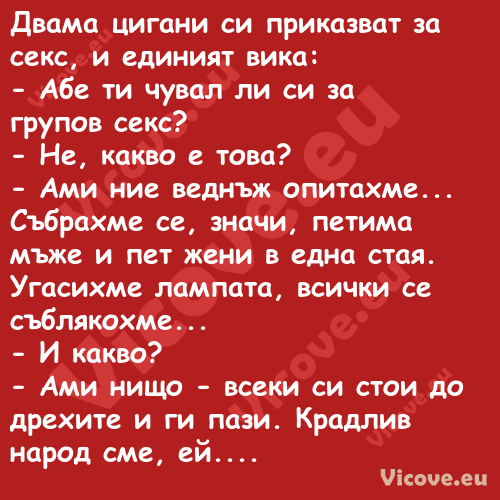 Двама цигани си приказват за секс, и единият вика:
- Абе ти чувал ли си за групов секс?
- Не, какво е това?
- Ами ние веднъж опитахме... Събрахме се, значи, петима мъже и пет жени в една стая. Угасихме лампата, всички се съблякохме...
- И какво?
- Ами нищо - всеки си стои до дрехите и ги пази. Крадлив народ сме, ей....

Vicove.eu